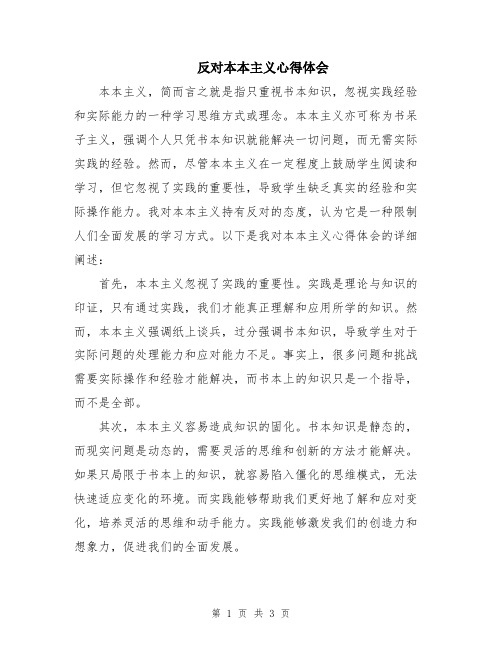 反对本本主义心得体会

本本主义，简而言之就是指只重视书本知识，忽视实践经验和实际能力的一种学习思维方式或理念。本本主义亦可称为书呆子主义，强调个人只凭书本知识就能解决一切问题，而无需实际实践的经验。然而，尽管本本主义在一定程度上鼓励学生阅读和学习，但它忽视了实践的重要性，导致学生缺乏真实的经验和实际操作能力。我对本本主义持有反对的态度，认为它是一种限制人们全面发展的学习方式。以下是我对本本主义心得体会的详细阐述：

首先，本本主义忽视了实践的重要性。实践是理论与知识的印证，只有通过实践，我们才能真正理解和应用所学的知识。然而，本本主义强调纸上谈兵，过分强调书本知识，导致学生对于实际问题的处理能力和应对能力不足。事实上，很多问题和挑战需要实际操作和经验才能解决，而书本上的知识只是一个指导，而不是全部。

其次，本本主义容易造成知识的固化。书本知识是静态的，而现实问题是动态的，需要灵活的思维和创新的方法才能解决。如果只局限于书本上的知识，就容易陷入僵化的思维模式，无法快速适应变化的环境。而实践能够帮助我们更好地了解和应对变化，培养灵活的思维和动手能力。实践能够激发我们的创造力和想象力，促进我们的全面发展。

第 1 页 共 3 页